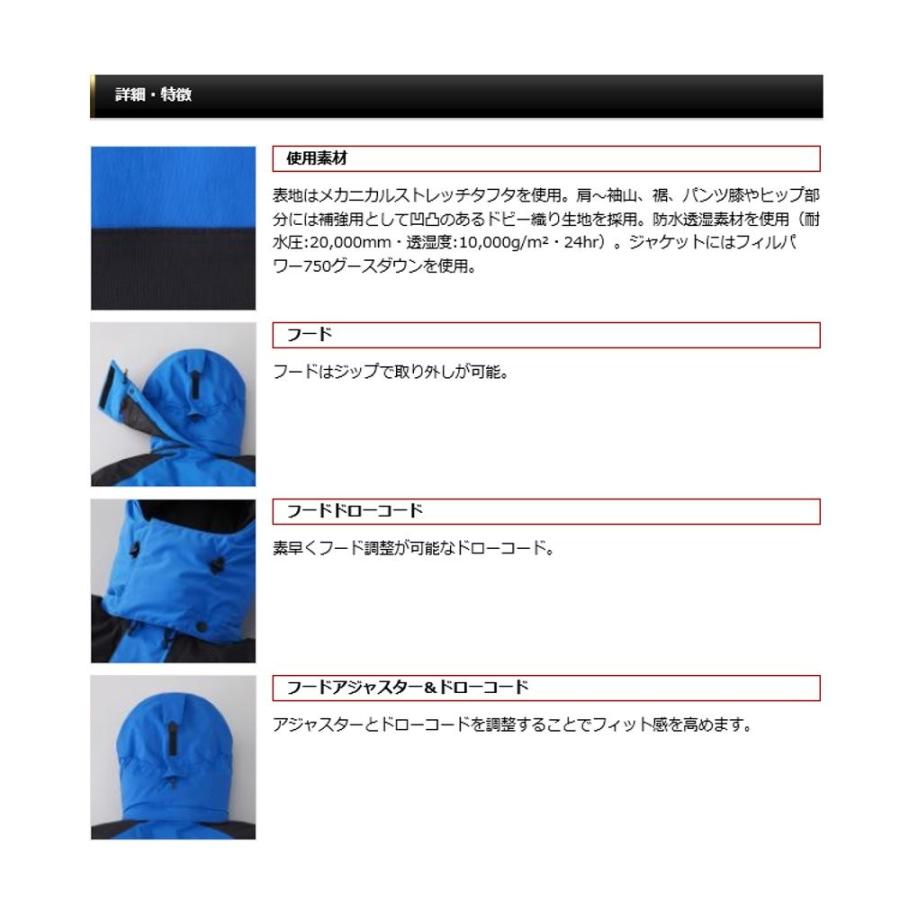 詳細・特徴

使用素材

表地はメカニカルストレッチタフタを使用。肩～袖山、裾、パンツ膝やヒップ部分には補強用として凹凸のあるドビー織り生地を採用。防水透湿素材を使用（耐水圧:20,000mm・透湿度:10,000g/m²・24hr）。ジャケットにはフィルパワー750グースダウンを使用。

フード

フードはジップで取り外しが可能。

フードドローコード

素早くフード調整が可能なドローコード。

フードアジャスター＆ドローコード

アジャスターとドローコードを調整することでフィット感を高めます。